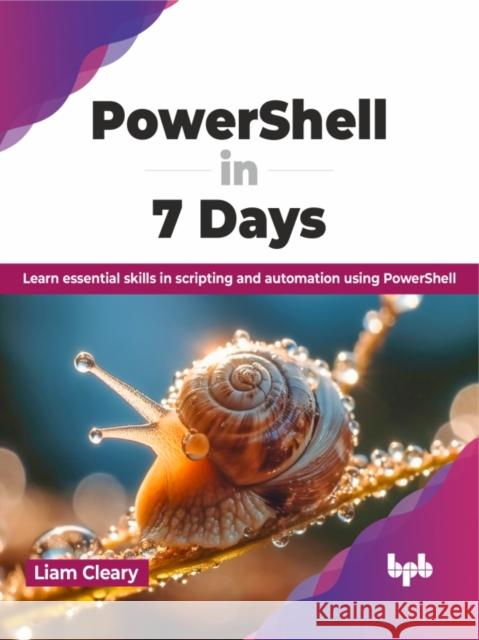 PowerShell
in
7 Days

Learn essential skills in scripting and automation using PowerShell

Liam Cleary

bpb

Kraina Książek